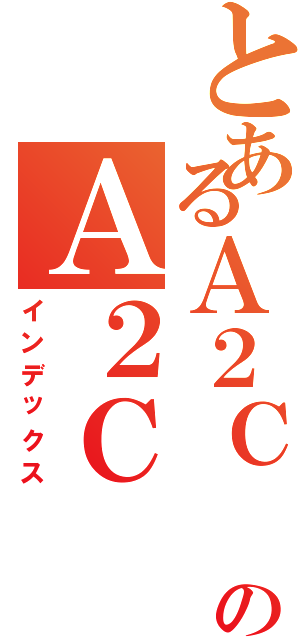 とあるA2Cの
A2C
インデックス